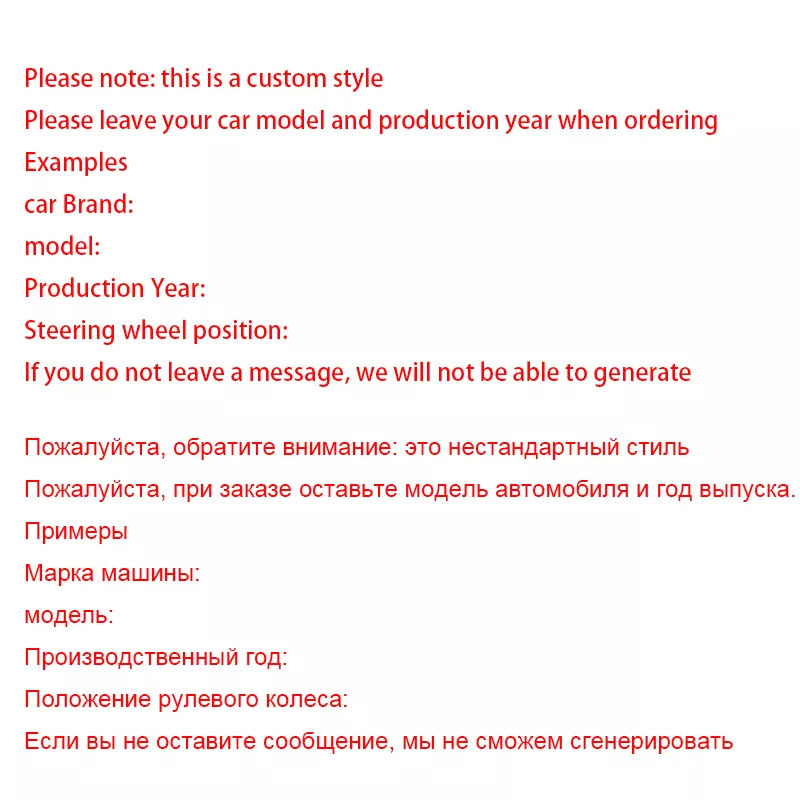 Please note: this is a custom style
Please leave your car model and production year when ordering
Examples
car Brand:
model:
Production Year:
Steering wheel position:
If you do not leave a message, we will not be able to generate

Пожалуйста, обратите внимание: это нестандартный стиль
Пожалуйста, при заказе оставьте модель автомобиля и год выпуска.
Примеры
Марка машины:
модель:
Производственный год:
Положение рулевого колеса:
Если вы не оставите сообщение, мы не сможем сгенерировать